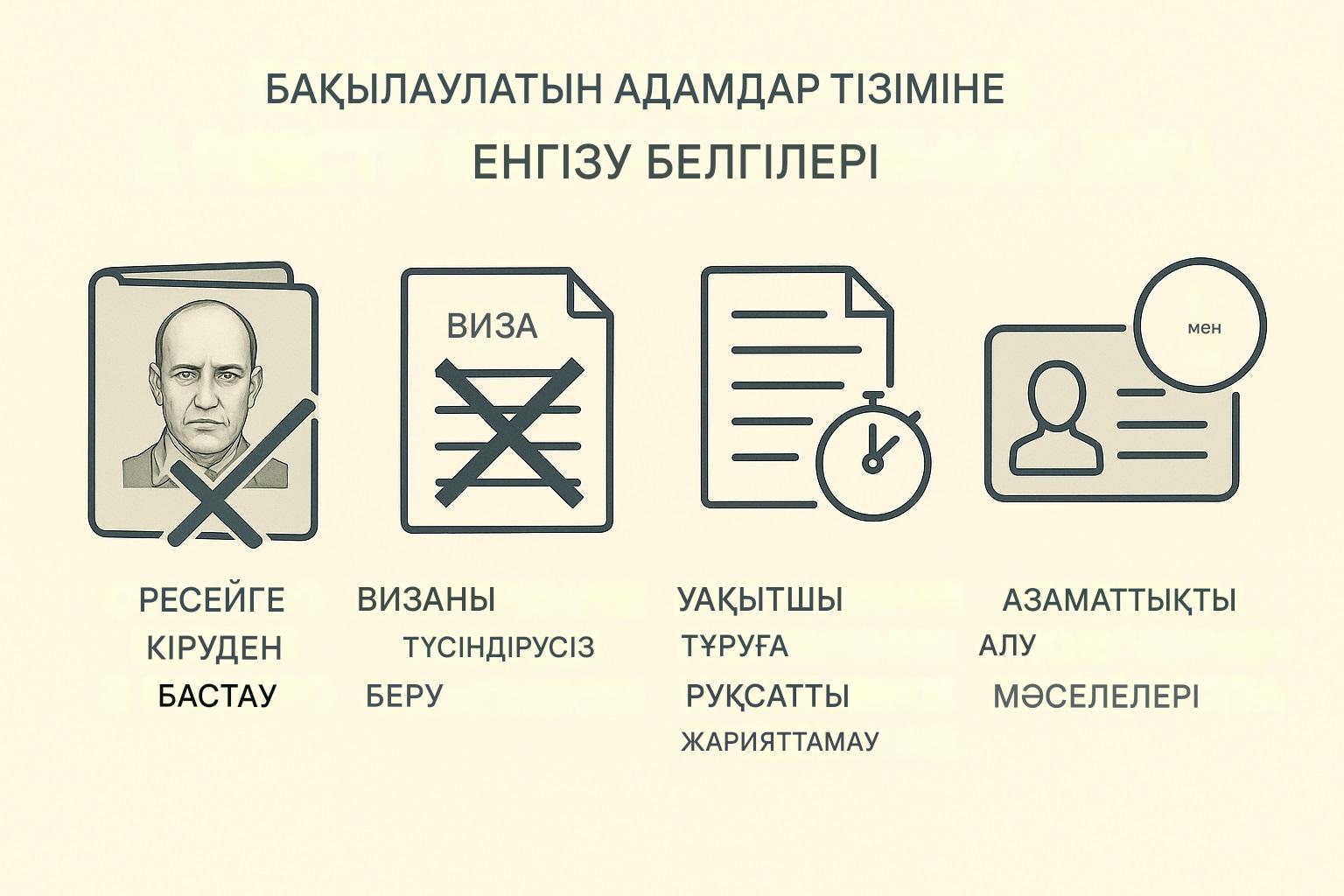 БАҚЫЛАУЛАТЫН АДАМДАР ТІЗІМІНЕ
ЕНГІЗУ БЕЛГІЛЕРІ

ВИЗА

мен

РЕСЕЙГЕ КІРУДЕН БАСТАУ

ВИЗАНЫ ТҮСІНДІРУСІЗ БЕРУ

УАҚЫТШЫ ТҰРУҒА РУҚСАТТЫ ЖАРИЯТТАМАУ

АЗАМАТТЫҚТЫ АЛУ МӘСЕЛЕЛЕРІ